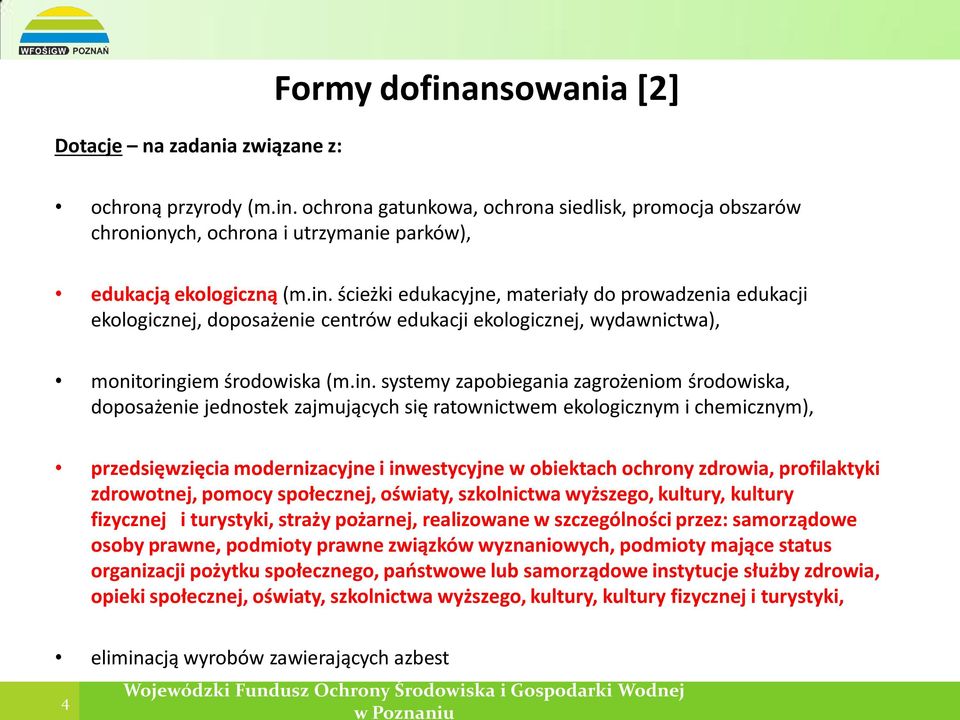 WFOŚiGW POZNAŃ

Formy dofinansowania [2]

Dotacje – na zadania związane z:

• ochroną przyrody (m.in. ochrona gatunkowa, ochrona siedlisk, promocja obszarów chronionych, ochrona i utrzymanie parków),

• edukacją ekologiczną (m.in. ścieżki edukacyjne, materiały do prowadzenia edukacji ekologicznej, doposażenie centrów edukacji ekologicznej, wydawnictwa),

• monitoringiem środowiska (m.in. systemy zapobiegania zagrożeniom środowiska, doposażenie jednostek zajmujących się ratownictwem ekologicznym i chemicznym),

• przedsięwzięcia modernizacyjne i inwestycyjne w obiektach ochrony zdrowia, profilaktyki zdrowotnej, pomocy społecznej, oświaty, szkolnictwa wyższego, kultury, kultury fizycznej i turystyki, straży pożarnej, realizowane w szczególności przez: samorządowe osoby prawne, podmioty prawne związków wyznaniowych, podmioty mające status organizacji pożytku społecznego, państwowe lub samorządowe instytucje służby zdrowia, opieki społecznej, oświaty, szkolnictwa wyższego, kultury, kultury fizycznej i turystyki,

• eliminacją wyrobów zawierających azbest

4

Wojewódzki Fundusz Ochrony Środowiska i Gospodarki Wodnej w Poznaniu